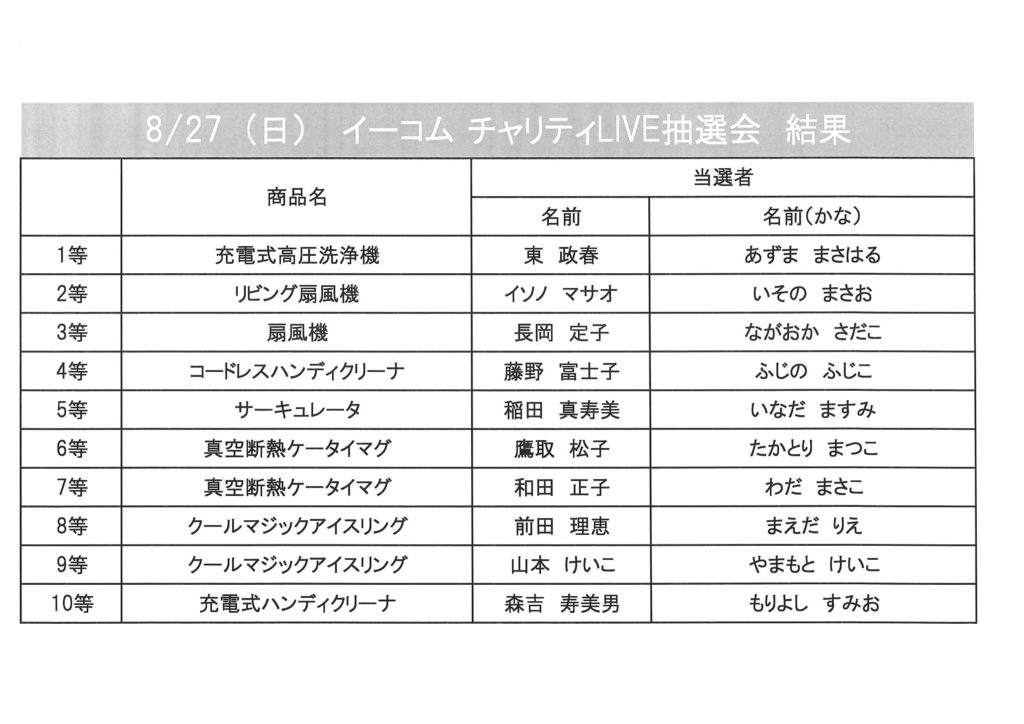 8/27（日） イーコム チャリティLIVE抽選会 結果

|  | 商品名 | 当選者 |  |
|---|---|---|---|
|  |  | 名前 | 名前(かな) |
| 1等 | 充電式高圧洗浄機 | 東 政春 | あずま まさはる |
| 2等 | リビング扇風機 | イソノ マサオ | いその まさお |
| 3等 | 扇風機 | 長岡 定子 | ながおか さだこ |
| 4等 | コードレスハンディクリーナ | 藤野 富士子 | ふじの ふじこ |
| 5等 | サーキュレータ | 稲田 真寿美 | いなだ ますみ |
| 6等 | 真空断熱ケータイマグ | 鷹取 松子 | たかとり まつこ |
| 7等 | 真空断熱ケータイマグ | 和田 正子 | わだ まさこ |
| 8等 | クールマジックアイスリング | 前田 理恵 | まえだ りえ |
| 9等 | クールマジックアイスリング | 山本 けいこ | やまもと けいこ |
| 10等 | 充電式ハンディクリーナ | 森吉 寿美男 | もりよし すみお |